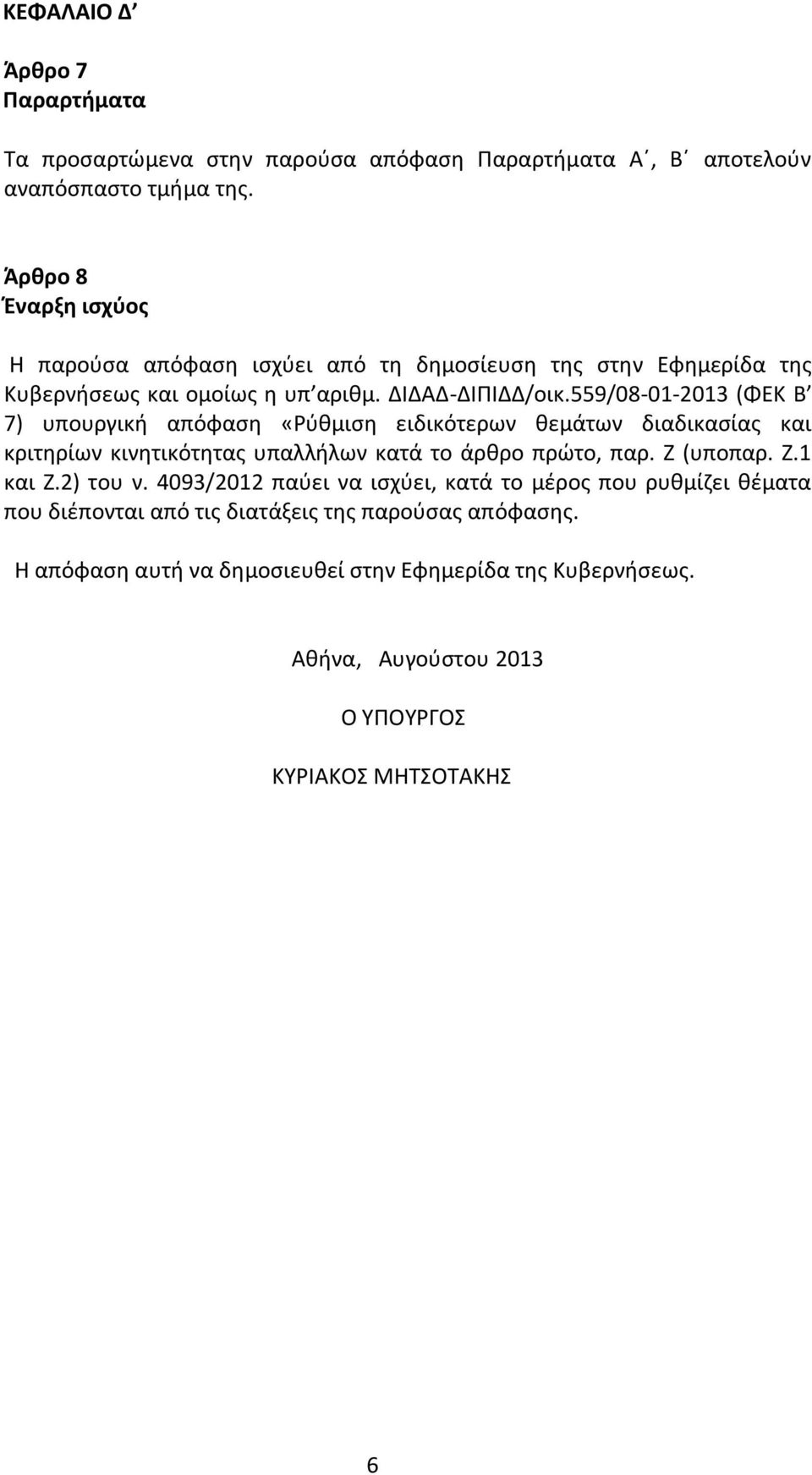 ΚΕΦΑΛΑΙΟ Δ΄

Άρθρο 7
Παραρτήματα

Τα προσαρτώμενα στην παρούσα απόφαση Παραρτήματα Α΄, Β΄ αποτελούν αναπόσπαστο τμήμα της.

Άρθρο 8
Έναρξη ισχύος

Η παρούσα απόφαση ισχύει από τη δημοσίευση της στην Εφημερίδα της Κυβερνήσεως και ομοίως η υπ΄αριθμ. ΔΙΔΑΔ-ΔΙΠΙΔΔ/οικ.559/08-01-2013 (ΦΕΚ Β΄ 7) υπουργική απόφαση «Ρύθμιση ειδικότερων θεμάτων διαδικασίας και κριτηρίων κινητικότητας υπαλλήλων κατά το άρθρο πρώτο, παρ. Ζ (υποπαρ. Ζ.1 και Ζ.2) του ν. 4093/2012 παύει να ισχύει, κατά το μέρος που ρυθμίζει θέματα που διέπονται από τις διατάξεις της παρούσας απόφασης.

Η απόφαση αυτή να δημοσιευθεί στην Εφημερίδα της Κυβερνήσεως.

Αθήνα, Αυγούστου 2013

Ο ΥΠΟΥΡΓΟΣ

ΚΥΡΙΑΚΟΣ ΜΗΤΣΟΤΑΚΗΣ

6